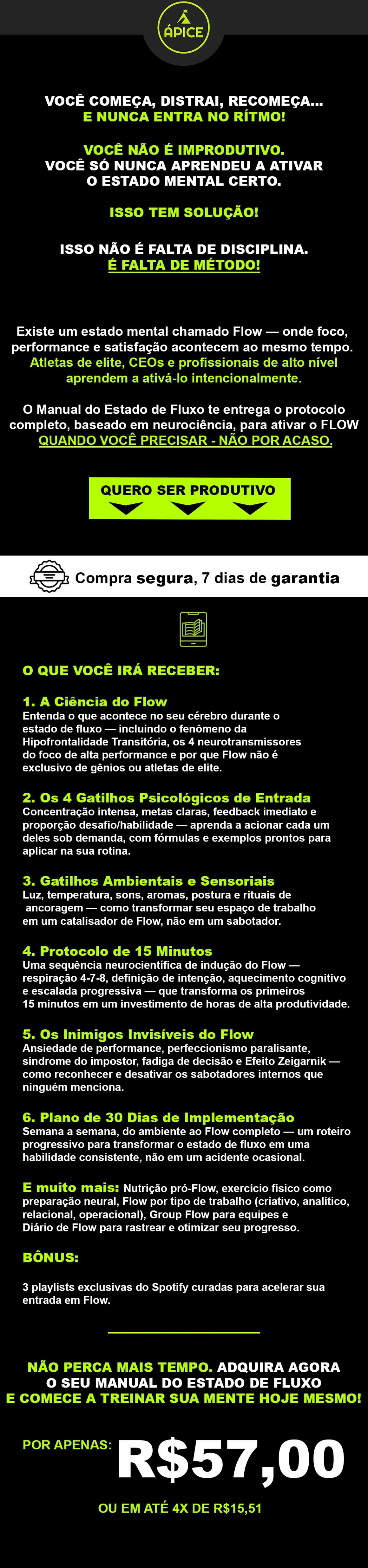 ÁPICE

VOCÊ COMEÇA, DISTRAI, RECOMEÇA...
E NUNCA ENTRA NO RÍTMO!

VOCÊ NÃO É IMPRODUTIVO.
VOCÊ SÓ NUNCA APRENDEU A ATIVAR
O ESTADO MENTAL CERTO.

ISSO TEM SOLUÇÃO!

ISSO NÃO É FALTA DE DISCIPLINA.
É FALTA DE MÉTODO!

Existe um estado mental chamado Flow — onde foco, performance e satisfação acontecem ao mesmo tempo. Atletas de elite, CEOs e profissionais de alto nível aprendem a ativá-lo intencionalmente.

O Manual do Estado de Fluxo te entrega o protocolo completo, baseado em neurociência, para ativar o FLOW QUANDO VOCÊ PRECISAR - NÃO POR ACASO.

QUERO SER PRODUTIVO

Compra segura, 7 dias de garantia

O QUE VOCÊ IRÁ RECEBER:

1. A Ciência do Flow
Entenda o que acontece no seu cérebro durante o estado de fluxo — incluindo o fenômeno da Hipofrontalidade Transitória, os 4 neurotransmissores do foco de alta performance e por que Flow não é exclusivo de gênios ou atletas de elite.

2. Os 4 Gatilhos Psicológicos de Entrada
Concentração intensa, metas claras, feedback imediato e proporção desafio/habilidade — aprenda a acionar cada um deles sob demanda, com fórmulas e exemplos prontos para aplicar na sua rotina.

3. Gatilhos Ambientais e Sensoriais
Luz, temperatura, sons, aromas, postura e rituais de ancoragem — como transformar seu espaço de trabalho em um catalisador de Flow, não em um sabotador.

4. Protocolo de 15 Minutos
Uma sequência neurocientífica de indução do Flow — respiração 4-7-8, definição de intenção, aquecimento cognitivo e escalada progressiva — que transforma os primeiros 15 minutos em um investimento de horas de alta produtividade.

5. Os Inimigos Invisíveis do Flow
Ansiedade de performance, perfeccionismo paralisante, síndrome do impostor, fadiga de decisão e Efeito Zeigarnik — como reconhecer e desativar os sabotadores internos que ninguém menciona.

6. Plano de 30 Dias de Implementação
Semana a semana, do ambiente ao Flow completo — um roteiro progressivo para transformar o estado de fluxo em uma habilidade consistente, não em um acidente ocasional.

E muito mais: Nutrição pró-Flow, exercício físico como preparação neural, Flow por tipo de trabalho (criativo, analítico, relacional, operacional), Group Flow para equipes e Diário de Flow para rastrear e otimizar seu progresso.

BÔNUS:

3 playlists exclusivas do Spotify curadas para acelerar sua entrada em Flow.

NÃO PERCA MAIS TEMPO. ADQUIRA AGORA
O SEU MANUAL DO ESTADO DE FLUXO
E COMECE A TREINAR SUA MENTE HOJE MESMO!

POR APENAS: R$57,00

OU EM ATÉ 4X DE R$15,51